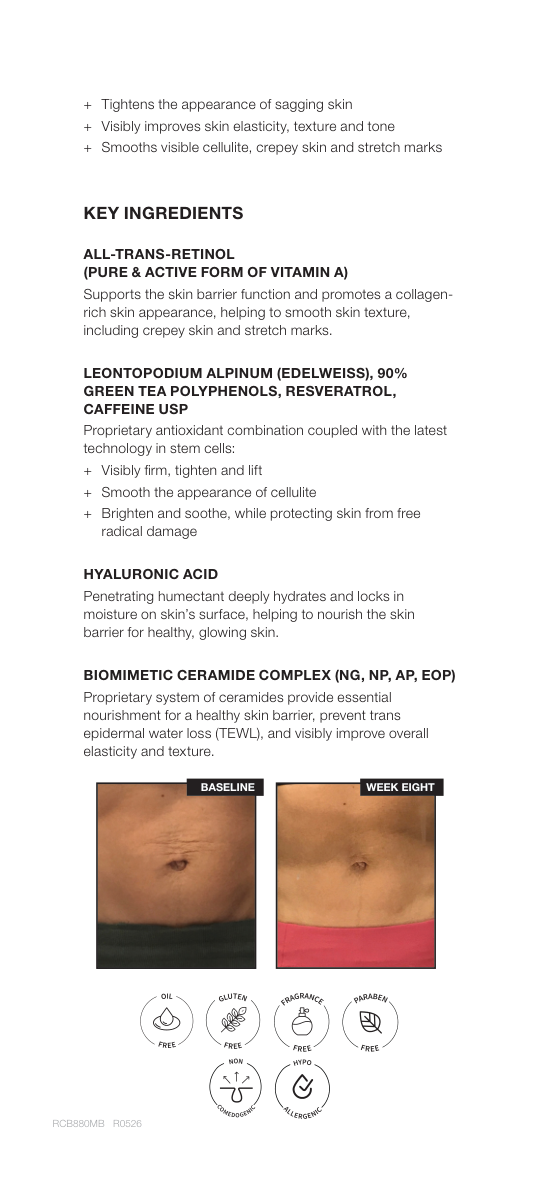 + Tightens the appearance of sagging skin
+ Visibly improves skin elasticity, texture and tone
+ Smooths visible cellulite, crepey skin and stretch marks

KEY INGREDIENTS

ALL-TRANS-RETINOL
(PURE & ACTIVE FORM OF VITAMIN A)

Supports the skin barrier function and promotes a collagen-rich skin appearance, helping to smooth skin texture, including crepey skin and stretch marks.

LEONTOPODIUM ALPINUM (EDELWEISS), 90% GREEN TEA POLYPHENOLS, RESVERATROL, CAFFEINE USP

Proprietary antioxidant combination coupled with the latest technology in stem cells:
+ Visibly firm, tighten and lift
+ Smooth the appearance of cellulite
+ Brighten and soothe, while protecting skin from free radical damage

HYALURONIC ACID

Penetrating humectant deeply hydrates and locks in moisture on skin's surface, helping to nourish the skin barrier for healthy, glowing skin.

BIOMIMETIC CERAMIDE COMPLEX (NG, NP, AP, EOP)

Proprietary system of ceramides provide essential nourishment for a healthy skin barrier, prevent trans epidermal water loss (TEWL), and visibly improve overall elasticity and texture.

BASELINE

WEEK EIGHT

OIL FREE

GLUTEN FREE

FRAGRANCE FREE

PARABEN FREE

NON COMEDOGENIC

HYPO ALLERGENIC

RCB880MB R0526